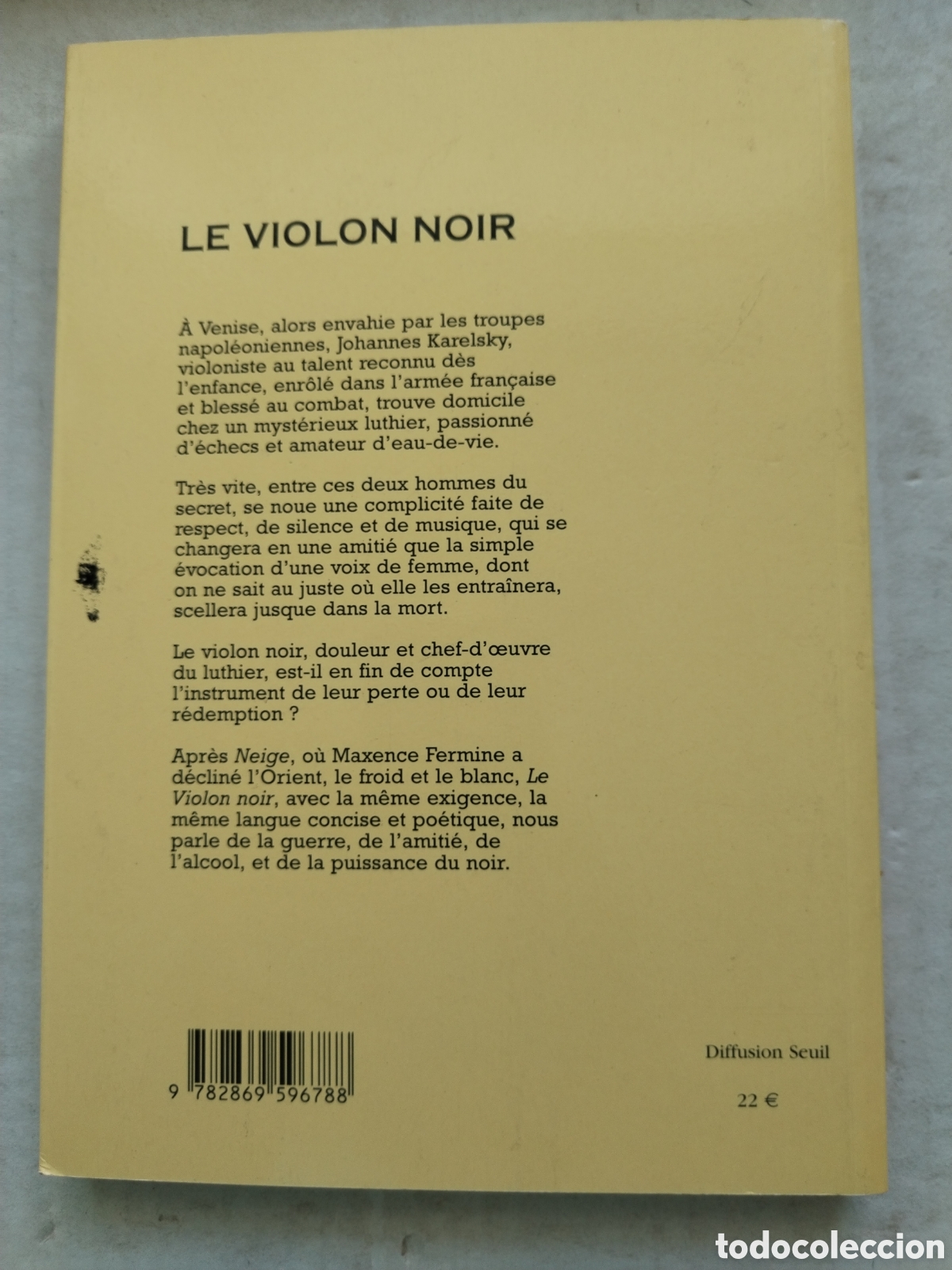 LE VIOLON NOIR

À Venise, alors envahie par les troupes napoléoniennes, Johannes Karelsky, violoniste au talent reconnu dès l'enfance, enrôlé dans l'armée française et blessé au combat, trouve domicile chez un mystérieux luthier, passionné d'échecs et amateur d'eau-de-vie.

Très vite, entre ces deux hommes du secret, se noue une complicité faite de respect, de silence et de musique, qui se changera en une amitié que la simple évocation d'une voix de femme, dont on ne sait au juste où elle les entraînera, scellera jusque dans la mort.

Le violon noir, douleur et chef-d'œuvre du luthier, est-il en fin de compte l'instrument de leur perte ou de leur rédemption ?

Après Neige, où Maxence Fermine a décliné l'Orient, le froid et le blanc, Le Violon noir, avec la même exigence, la même langue concise et poétique, nous parle de la guerre, de l'amitié, de l'alcool, et de la puissance du noir.

9 782869 596788

Diffusion Seuil

22 €

todocoleccion